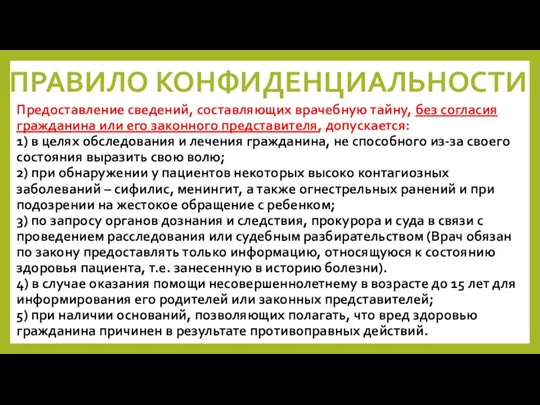 ПРАВИЛО КОНФИДЕНЦИАЛЬНОСТИ

Предоставление сведений, составляющих врачебную тайну, без согласия гражданина или его законного представителя, допускается:
1) в целях обследования и лечения гражданина, не способного из-за своего состояния выразить свою волю;
2) при обнаружении у пациентов некоторых высоко контагиозных заболеваний – сифилис, менингит, а также огнестрельных ранений и при подозрении на жестокое обращение с ребенком;
3) по запросу органов дознания и следствия, прокурора и суда в связи с проведением расследования или судебным разбирательством (Врач обязан по закону предоставлять только информацию, относящуюся к состоянию здоровья пациента, т.е. занесенную в историю болезни).
4) в случае оказания помощи несовершеннолетнему в возрасте до 15 лет для информирования его родителей или законных представителей;
5) при наличии оснований, позволяющих полагать, что вред здоровью гражданина причинен в результате противоправных действий.